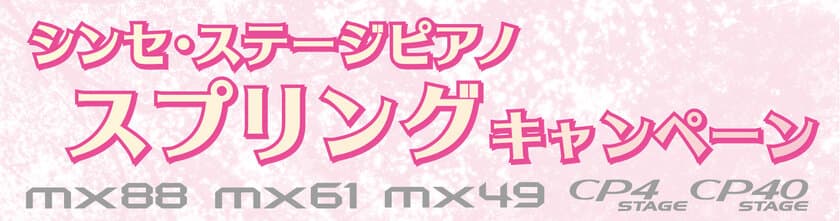 シンセ・ステージピアノ
スプリングキャンペーン
mx88 mx61 mx49 CP4 STAGE CP40 STAGE